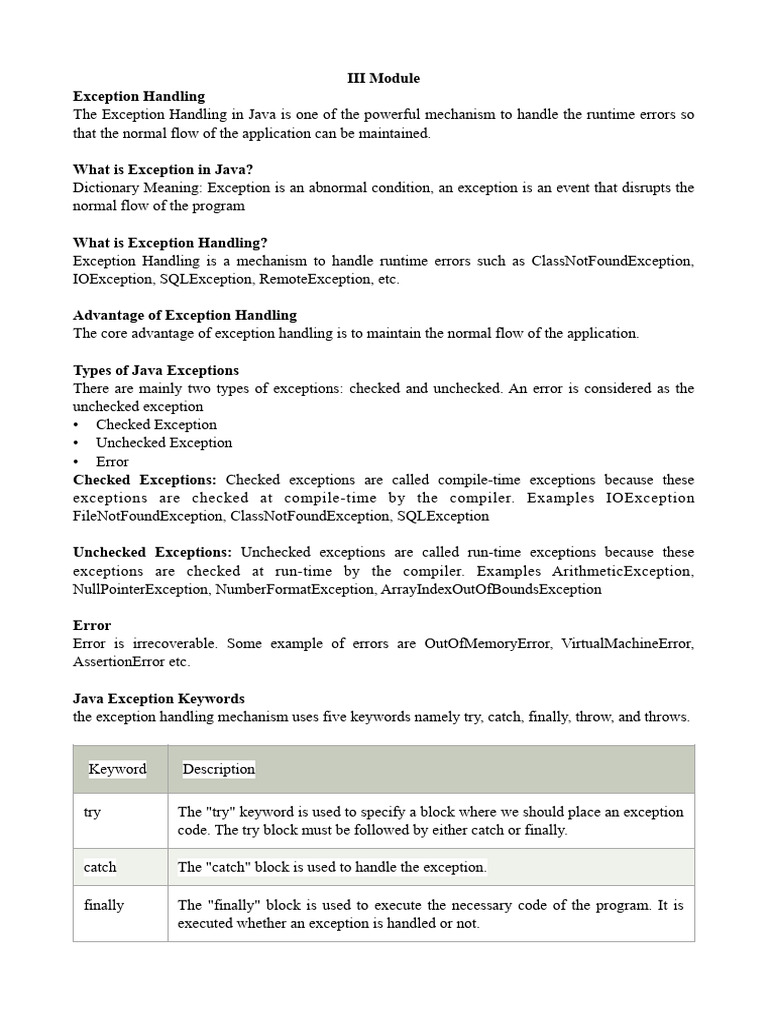 III Module

Exception Handling
The Exception Handling in Java is one of the powerful mechanism to handle the runtime errors so that the normal flow of the application can be maintained.

What is Exception in Java?
Dictionary Meaning: Exception is an abnormal condition, an exception is an event that disrupts the normal flow of the program

What is Exception Handling?
Exception Handling is a mechanism to handle runtime errors such as ClassNotFoundException, IOException, SQLException, RemoteException, etc.

Advantage of Exception Handling
The core advantage of exception handling is to maintain the normal flow of the application.

Types of Java Exceptions
There are mainly two types of exceptions: checked and unchecked. An error is considered as the unchecked exception
• Checked Exception
• Unchecked Exception
• Error
Checked Exceptions: Checked exceptions are called compile-time exceptions because these exceptions are checked at compile-time by the compiler. Examples IOException FileNotFoundException, ClassNotFoundException, SQLException

Unchecked Exceptions: Unchecked exceptions are called run-time exceptions because these exceptions are checked at run-time by the compiler. Examples ArithmeticException, NullPointerException, NumberFormatException, ArrayIndexOutOfBoundsException

Error
Error is irrecoverable. Some example of errors are OutOfMemoryError, VirtualMachineError, AssertionError etc.

Java Exception Keywords
the exception handling mechanism uses five keywords namely try, catch, finally, throw, and throws.

| Keyword | Description |
|---|---|
| try | The "try" keyword is used to specify a block where we should place an exception code. The try block must be followed by either catch or finally. |
| catch | The "catch" block is used to handle the exception. |
| finally | The "finally" block is used to execute the necessary code of the program. It is executed whether an exception is handled or not. |